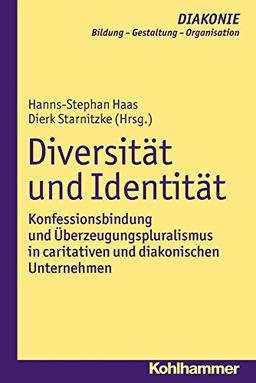 DIAKONIE
Bildung – Gestaltung – Organisation

Hanns-Stephan Haas
Dierk Starnitzke (Hrsg.)

Diversität und Identität

Konfessionsbindung und Überzeugungspluralismus in caritativen und diakonischen Unternehmen

Kohlhammer